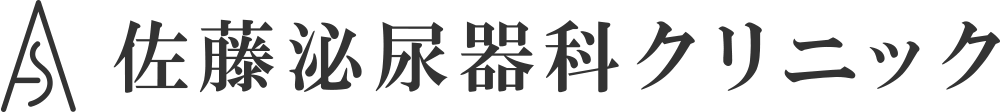 佐藤泌尿器科クリニック